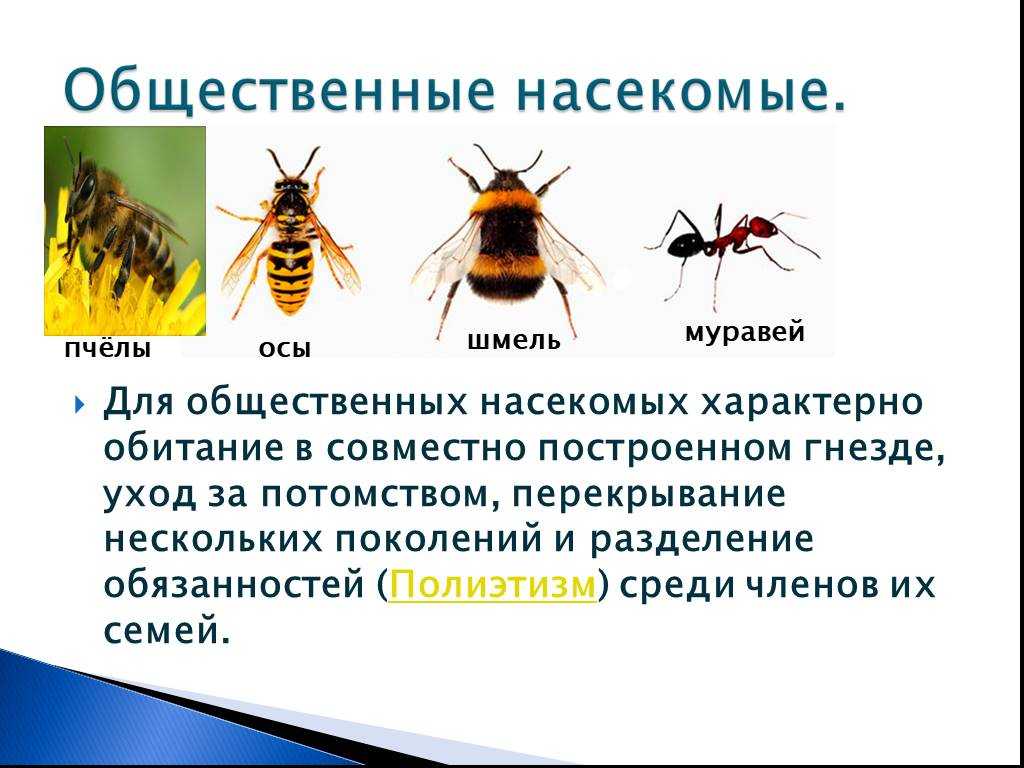 Общественные насекомые.

пчёлы

осы

шмель

муравей

Для общественных насекомых характерно обитание в совместно построенном гнезде, уход за потомством, перекрывание нескольких поколений и разделение обязанностей (Полиэтизм) среди членов их семей.